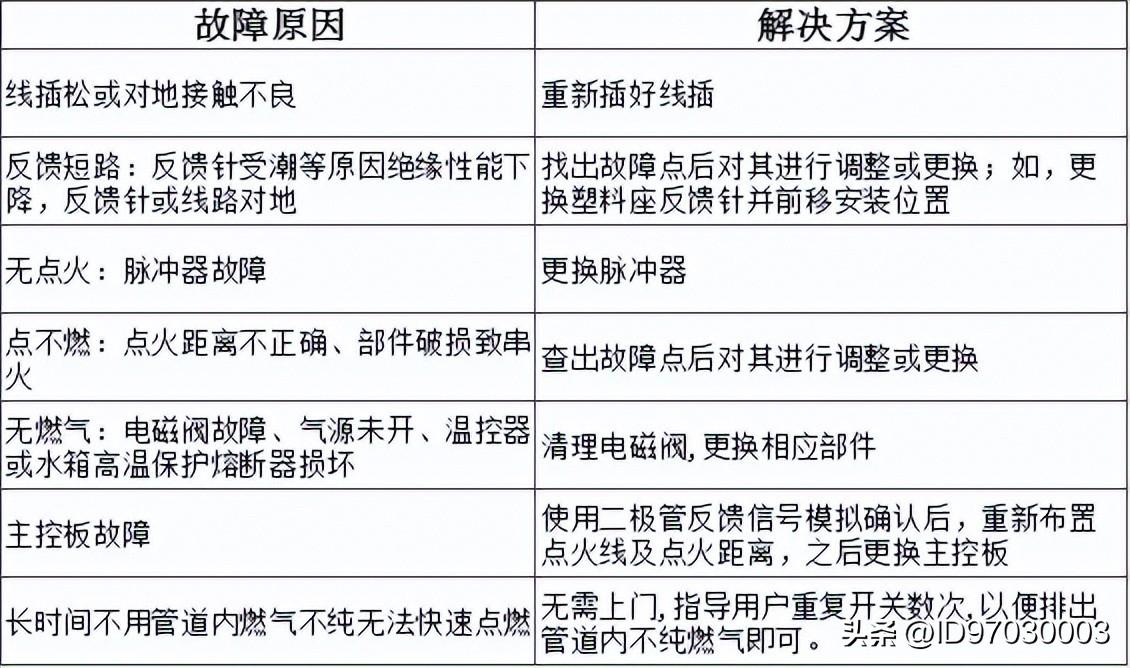 | 故障原因 | 解决方案 |
|---|---|
| 线插松或对地接触不良 | 重新插好线插 |
| 反馈短路：反馈针受潮等原因绝缘性能下降，反馈针或线路对地 | 找出故障点后对其进行调整或更换；如，更换塑料座反馈针并前移安装位置 |
| 无点火：脉冲器故障 | 更换脉冲器 |
| 点不燃：点火距离不正确、部件破损致串火 | 查出故障点后对其进行调整或更换 |
| 无燃气：电磁阀故障、气源未开、温控器或水箱高温保护熔断器损坏 | 清理电磁阀，更换相应部件 |
| 主控板故障 | 使用二极管反馈信号模拟确认后，重新布置点火线及点火距离，之后更换主控板 |
| 长时间不用管道内燃气不纯无法快速点燃 | 无需上门，指导用户重复开关数次，以便排出管道内不纯燃气即可。 |

头条 @ID97030003